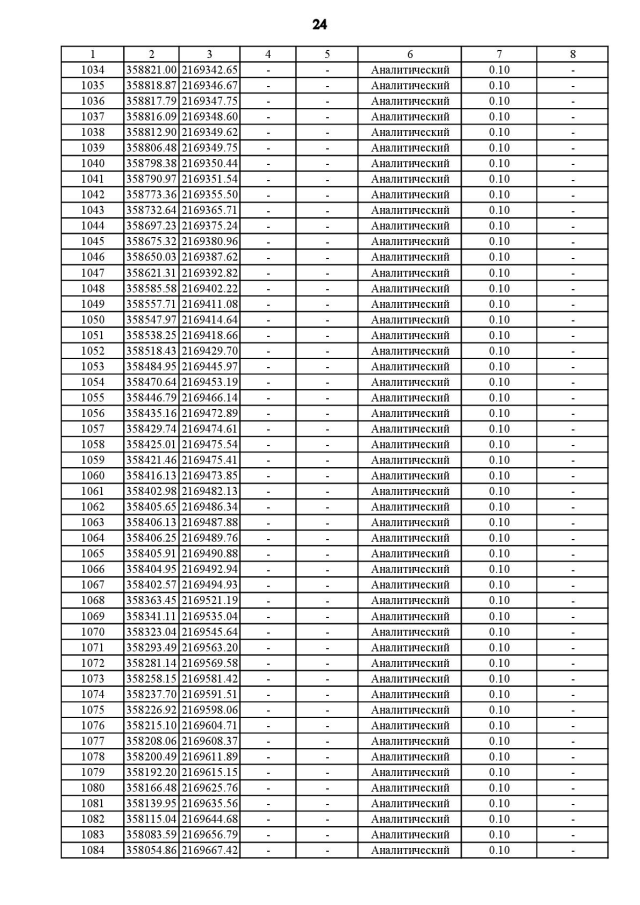 24

| 1 | 2 | 3 | 4 | 5 | 6 | 7 | 8 |
|---|---|---|---|---|---|---|---|
| 1034 | 358821.00 | 2169342.65 | - | - | Аналитический | 0.10 | - |
| 1035 | 358818.87 | 2169346.67 | - | - | Аналитический | 0.10 | - |
| 1036 | 358817.79 | 2169347.75 | - | - | Аналитический | 0.10 | - |
| 1037 | 358816.09 | 2169348.60 | - | - | Аналитический | 0.10 | - |
| 1038 | 358812.90 | 2169349.62 | - | - | Аналитический | 0.10 | - |
| 1039 | 358806.48 | 2169349.75 | - | - | Аналитический | 0.10 | - |
| 1040 | 358798.38 | 2169350.44 | - | - | Аналитический | 0.10 | - |
| 1041 | 358790.97 | 2169351.54 | - | - | Аналитический | 0.10 | - |
| 1042 | 358773.36 | 2169355.50 | - | - | Аналитический | 0.10 | - |
| 1043 | 358732.64 | 2169365.71 | - | - | Аналитический | 0.10 | - |
| 1044 | 358697.23 | 2169375.24 | - | - | Аналитический | 0.10 | - |
| 1045 | 358675.32 | 2169380.96 | - | - | Аналитический | 0.10 | - |
| 1046 | 358650.03 | 2169387.62 | - | - | Аналитический | 0.10 | - |
| 1047 | 358621.31 | 2169392.82 | - | - | Аналитический | 0.10 | - |
| 1048 | 358585.58 | 2169402.22 | - | - | Аналитический | 0.10 | - |
| 1049 | 358557.71 | 2169411.08 | - | - | Аналитический | 0.10 | - |
| 1050 | 358547.97 | 2169414.64 | - | - | Аналитический | 0.10 | - |
| 1051 | 358538.25 | 2169418.66 | - | - | Аналитический | 0.10 | - |
| 1052 | 358518.43 | 2169429.70 | - | - | Аналитический | 0.10 | - |
| 1053 | 358484.95 | 2169445.97 | - | - | Аналитический | 0.10 | - |
| 1054 | 358470.64 | 2169453.19 | - | - | Аналитический | 0.10 | - |
| 1055 | 358446.79 | 2169466.14 | - | - | Аналитический | 0.10 | - |
| 1056 | 358435.16 | 2169472.89 | - | - | Аналитический | 0.10 | - |
| 1057 | 358429.74 | 2169474.61 | - | - | Аналитический | 0.10 | - |
| 1058 | 358425.01 | 2169475.54 | - | - | Аналитический | 0.10 | - |
| 1059 | 358421.46 | 2169475.41 | - | - | Аналитический | 0.10 | - |
| 1060 | 358416.13 | 2169473.85 | - | - | Аналитический | 0.10 | - |
| 1061 | 358402.98 | 2169482.13 | - | - | Аналитический | 0.10 | - |
| 1062 | 358405.65 | 2169486.34 | - | - | Аналитический | 0.10 | - |
| 1063 | 358406.13 | 2169487.88 | - | - | Аналитический | 0.10 | - |
| 1064 | 358406.25 | 2169489.76 | - | - | Аналитический | 0.10 | - |
| 1065 | 358405.91 | 2169490.88 | - | - | Аналитический | 0.10 | - |
| 1066 | 358404.95 | 2169492.94 | - | - | Аналитический | 0.10 | - |
| 1067 | 358402.57 | 2169494.93 | - | - | Аналитический | 0.10 | - |
| 1068 | 358363.45 | 2169521.19 | - | - | Аналитический | 0.10 | - |
| 1069 | 358341.11 | 2169535.04 | - | - | Аналитический | 0.10 | - |
| 1070 | 358323.04 | 2169545.64 | - | - | Аналитический | 0.10 | - |
| 1071 | 358293.49 | 2169563.20 | - | - | Аналитический | 0.10 | - |
| 1072 | 358281.14 | 2169569.58 | - | - | Аналитический | 0.10 | - |
| 1073 | 358258.15 | 2169581.42 | - | - | Аналитический | 0.10 | - |
| 1074 | 358237.70 | 2169591.51 | - | - | Аналитический | 0.10 | - |
| 1075 | 358226.92 | 2169598.06 | - | - | Аналитический | 0.10 | - |
| 1076 | 358215.10 | 2169604.71 | - | - | Аналитический | 0.10 | - |
| 1077 | 358208.06 | 2169608.37 | - | - | Аналитический | 0.10 | - |
| 1078 | 358200.49 | 2169611.89 | - | - | Аналитический | 0.10 | - |
| 1079 | 358192.20 | 2169615.15 | - | - | Аналитический | 0.10 | - |
| 1080 | 358166.48 | 2169625.76 | - | - | Аналитический | 0.10 | - |
| 1081 | 358139.95 | 2169635.56 | - | - | Аналитический | 0.10 | - |
| 1082 | 358115.04 | 2169644.68 | - | - | Аналитический | 0.10 | - |
| 1083 | 358083.59 | 2169656.79 | - | - | Аналитический | 0.10 | - |
| 1084 | 358054.86 | 2169667.42 | - | - | Аналитический | 0.10 | - |